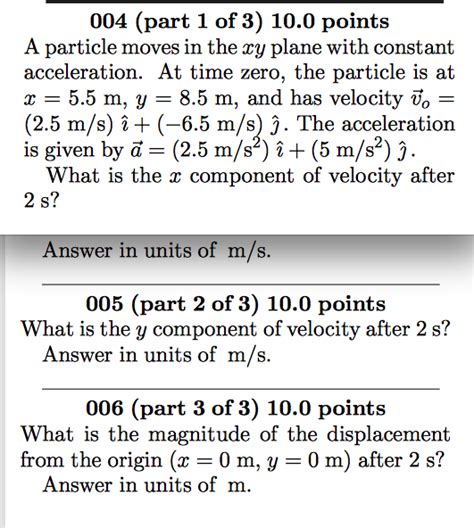 004 (part 1 of 3) 10.0 points
A particle moves in the $xy$ plane with constant acceleration. At time zero, the particle is at $x = 5.5$ m, $y = 8.5$ m, and has velocity $\vec{v}_o = (2.5 \text{ m/s})\,\hat{\imath} + (-6.5 \text{ m/s})\,\hat{\jmath}$. The acceleration is given by $\vec{a} = (2.5 \text{ m/s}^2)\,\hat{\imath} + (5 \text{ m/s}^2)\,\hat{\jmath}$.

What is the $x$ component of velocity after 2 s?

Answer in units of m/s.

005 (part 2 of 3) 10.0 points
What is the $y$ component of velocity after 2 s?
Answer in units of m/s.

006 (part 3 of 3) 10.0 points
What is the magnitude of the displacement from the origin ($x = 0$ m, $y = 0$ m) after 2 s?
Answer in units of m.